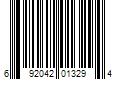 6 92042 01329 4